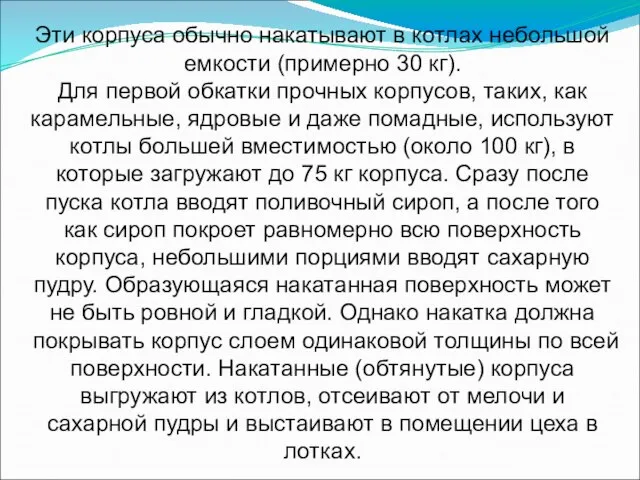 Эти корпуса обычно накатывают в котлах небольшой емкости (примерно 30 кг).
Для первой обкатки прочных корпусов, таких, как карамельные, ядровые и даже помадные, используют котлы большей вместимостью (около 100 кг), в которые загружают до 75 кг корпуса. Сразу после пуска котла вводят поливочный сироп, а после того как сироп покроет равномерно всю поверхность корпуса, небольшими порциями вводят сахарную пудру. Образующаяся накатанная поверхность может не быть ровной и гладкой. Однако накатка должна покрывать корпус слоем одинаковой толщины по всей поверхности. Накатанные (обтянутые) корпуса выгружают из котлов, отсеивают от мелочи и сахарной пудры и выстаивают в помещении цеха в лотках.